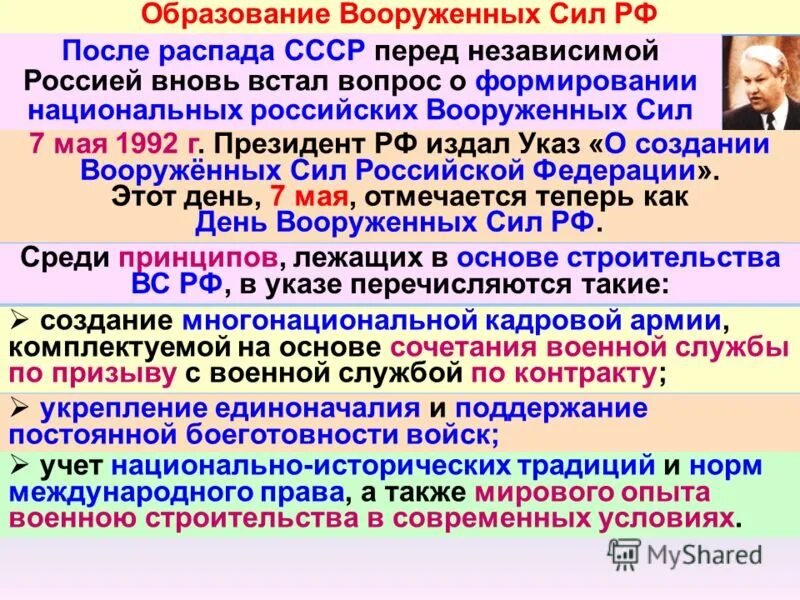 Образование Вооруженных Сил РФ

После распада СССР перед независимой Россией вновь встал вопрос о формировании национальных российских Вооруженных Сил

7 мая 1992 г. Президент РФ издал Указ «О создании Вооружённых Сил Российской Федерации». Этот день, 7 мая, отмечается теперь как День Вооруженных Сил РФ.

Среди принципов, лежащих в основе строительства ВС РФ, в указе перечисляются такие:

➢ создание многонациональной кадровой армии, комплектуемой на основе сочетания военной службы по призыву с военной службой по контракту;

➢ укрепление единоначалия и поддержание постоянной боеготовности войск;

➢ учет национально-исторических традиций и норм международного права, а также мирового опыта военною строительства в современных условиях.

MyShared